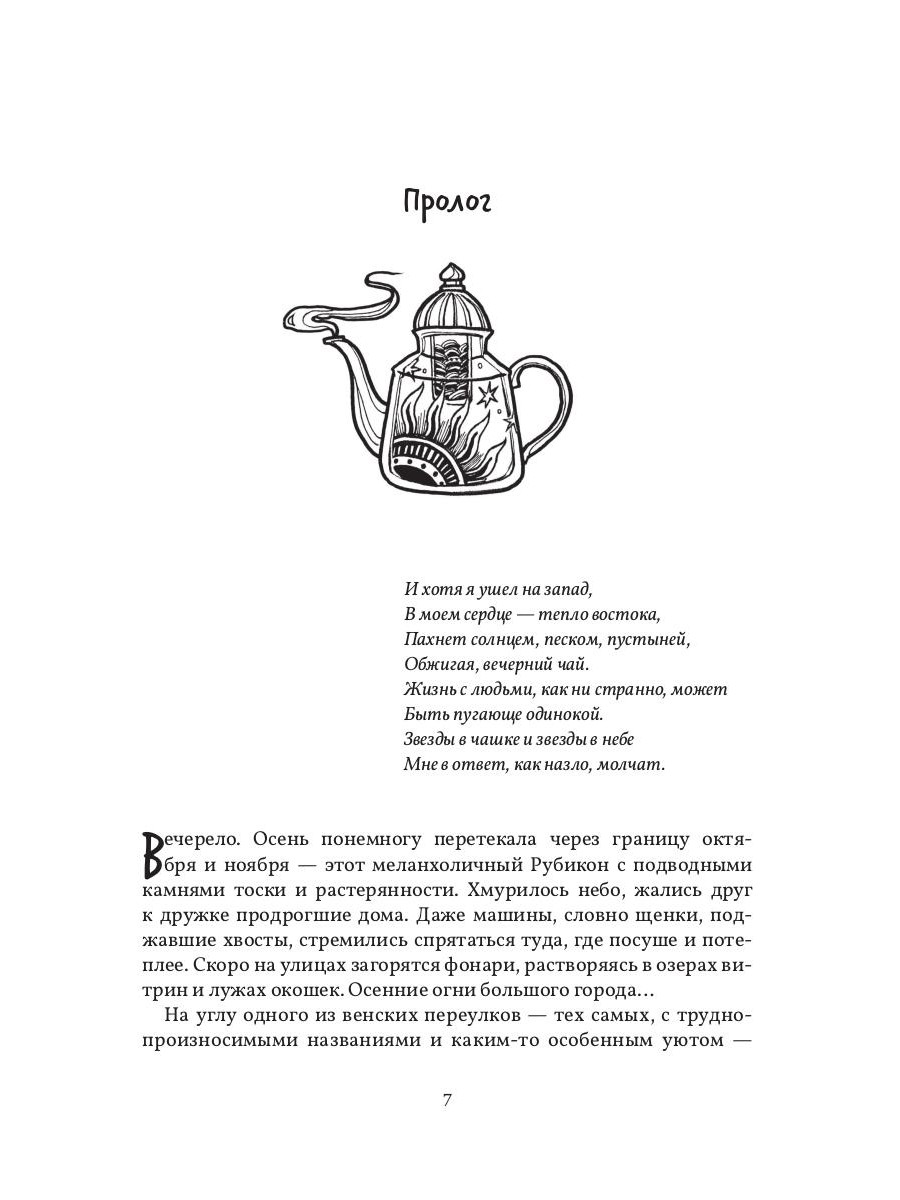 Пролог

И хотя я ушел на запад,
В моем сердце — тепло востока,
Пахнет солнцем, песком, пустыней,
Обжигая, вечерний чай.
Жизнь с людьми, как ни странно, может
Быть пугающе одинокой.
Звезды в чашке и звезды в небе
Мне в ответ, как назло, молчат.

Вечерело. Осень понемногу перетекала через границу октября и ноября — этот меланхоличный Рубикон с подводными камнями тоски и растерянности. Хмурилось небо, жались друг к дружке продрогшие дома. Даже машины, словно щенки, поджавшие хвосты, стремились спрятаться туда, где посуше и потеплее. Скоро на улицах загорятся фонари, растворяясь в озерах витрин и лужах окошек. Осенние огни большого города…

На углу одного из венских переулков — тех самых, с труднопроизносимыми названиями и каким-то особенным уютом —

7